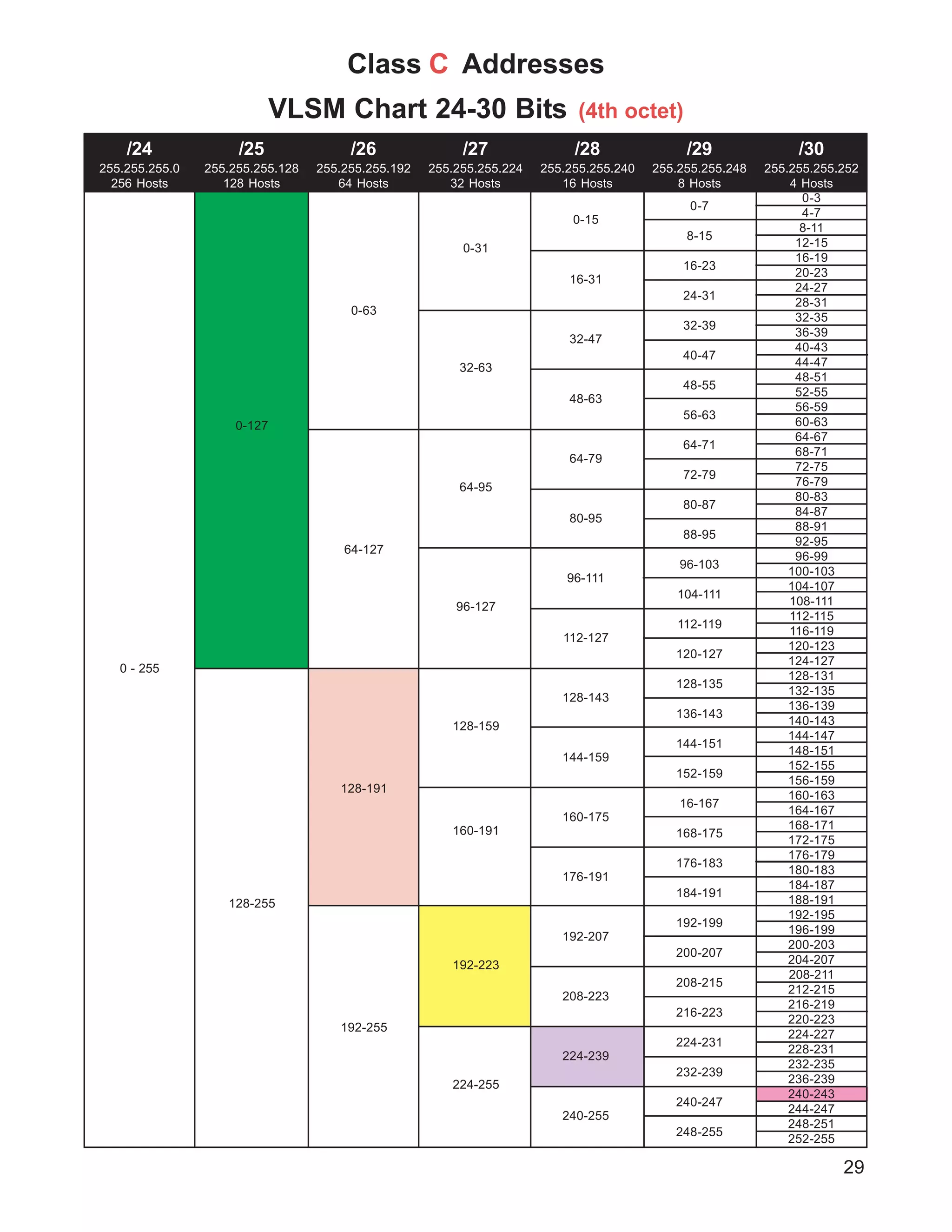 Class C Addresses

VLSM Chart 24-30 Bits (4th octet)

| /24 255.255.255.0 256 Hosts | /25 255.255.255.128 128 Hosts | /26 255.255.255.192 64 Hosts | /27 255.255.255.224 32 Hosts | /28 255.255.255.240 16 Hosts | /29 255.255.255.248 8 Hosts | /30 255.255.255.252 4 Hosts |
|---|---|---|---|---|---|---|
| 0 - 255 | 0-127 | 0-63 | 0-31 | 0-15 | 0-7 | 0-3 |
| | | | | | | 4-7 |
| | | | | | 8-15 | 8-11 |
| | | | | | | 12-15 |
| | | | | 16-31 | 16-23 | 16-19 |
| | | | | | | 20-23 |
| | | | | | 24-31 | 24-27 |
| | | | | | | 28-31 |
| | | | 32-63 | 32-47 | 32-39 | 32-35 |
| | | | | | | 36-39 |
| | | | | | 40-47 | 40-43 |
| | | | | | | 44-47 |
| | | | | 48-63 | 48-55 | 48-51 |
| | | | | | | 52-55 |
| | | | | | 56-63 | 56-59 |
| | | | | | | 60-63 |
| | | 64-127 | 64-95 | 64-79 | 64-71 | 64-67 |
| | | | | | | 68-71 |
| | | | | | 72-79 | 72-75 |
| | | | | | | 76-79 |
| | | | | 80-95 | 80-87 | 80-83 |
| | | | | | | 84-87 |
| | | | | | 88-95 | 88-91 |
| | | | | | | 92-95 |
| | | | 96-127 | 96-111 | 96-103 | 96-99 |
| | | | | | | 100-103 |
| | | | | | 104-111 | 104-107 |
| | | | | | | 108-111 |
| | | | | 112-127 | 112-119 | 112-115 |
| | | | | | | 116-119 |
| | | | | | 120-127 | 120-123 |
| | | | | | | 124-127 |
| | 128-255 | 128-191 | 128-159 | 128-143 | 128-135 | 128-131 |
| | | | | | | 132-135 |
| | | | | | 136-143 | 136-139 |
| | | | | | | 140-143 |
| | | | | 144-159 | 144-151 | 144-147 |
| | | | | | | 148-151 |
| | | | | | 152-159 | 152-155 |
| | | | | | | 156-159 |
| | | | 160-191 | 160-175 | 16-167 | 160-163 |
| | | | | | | 164-167 |
| | | | | | 168-175 | 168-171 |
| | | | | | | 172-175 |
| | | | | 176-191 | 176-183 | 176-179 |
| | | | | | | 180-183 |
| | | | | | 184-191 | 184-187 |
| | | | | | | 188-191 |
| | | 192-255 | 192-223 | 192-207 | 192-199 | 192-195 |
| | | | | | | 196-199 |
| | | | | | 200-207 | 200-203 |
| | | | | | | 204-207 |
| | | | | 208-223 | 208-215 | 208-211 |
| | | | | | | 212-215 |
| | | | | | 216-223 | 216-219 |
| | | | | | | 220-223 |
| | | | 224-255 | 224-239 | 224-231 | 224-227 |
| | | | | | | 228-231 |
| | | | | | 232-239 | 232-235 |
| | | | | | | 236-239 |
| | | | | 240-255 | 240-247 | 240-243 |
| | | | | | | 244-247 |
| | | | | | 248-255 | 248-251 |
| | | | | | | 252-255 |

29